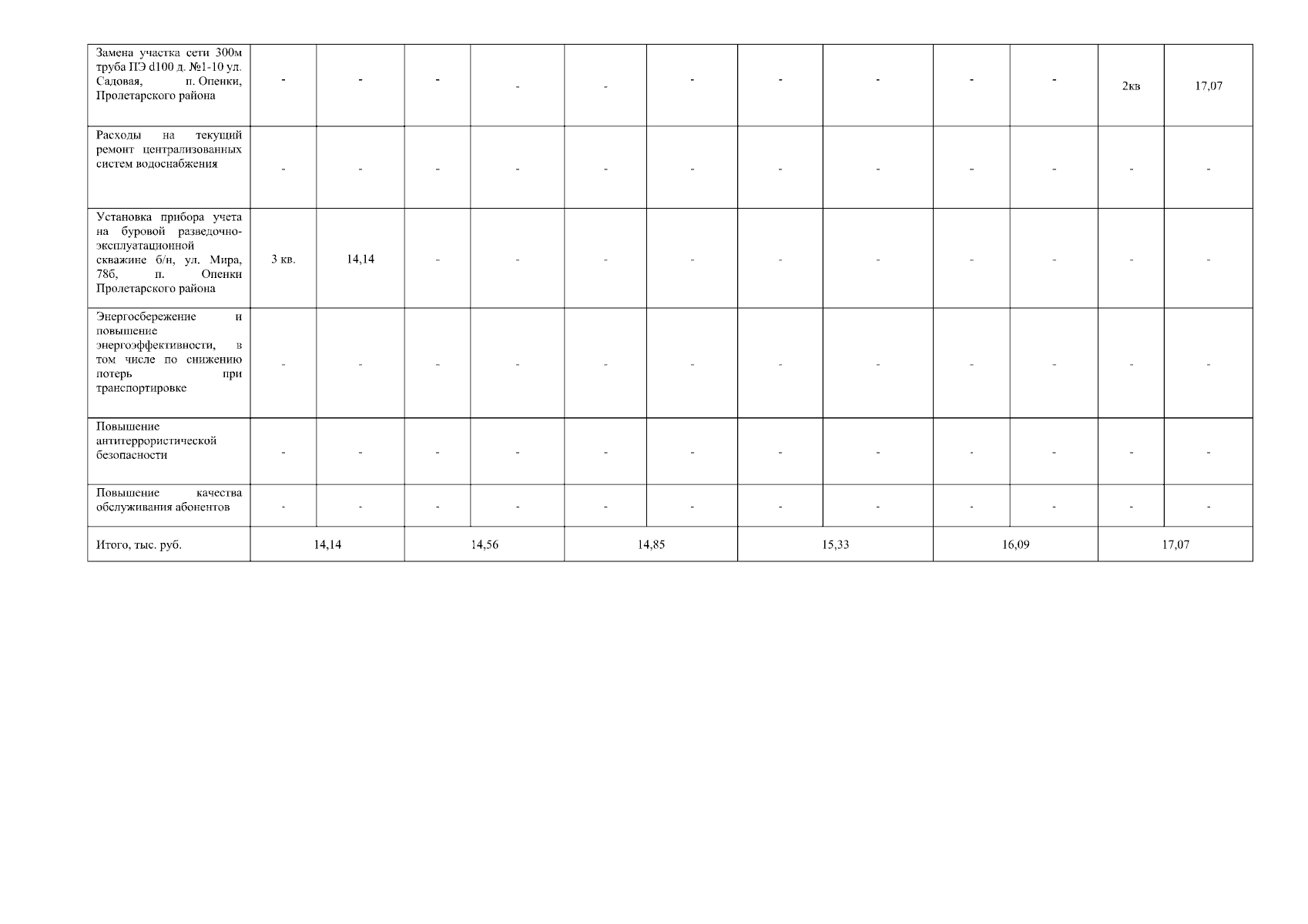 | Замена участка сети 300м труба ПЭ d100 д. №1-10 ул. Садовая, п. Опенки, Пролетарского района | - | - | - | - | - | - | - | - | - | - | 2кв | 17,07 |
|---|---|---|---|---|---|---|---|---|---|---|---|---|
| Расходы на текущий ремонт централизованных систем водоснабжения | - | - | - | - | - | - | - | - | - | - | - | - |
| Установка прибора учета на буровой разведочно-эксплуатационной скважине б/н, ул. Мира, 78б, п. Опенки Пролетарского района | 3 кв. | 14,14 | - | - | - | - | - | - | - | - | - | - |
| Энергосбережение и повышение энергоэффективности, в том числе по снижению потерь при транспортировке | - | - | - | - | - | - | - | - | - | - | - | - |
| Повышение антитеррористической безопасности | - | - | - | - | - | - | - | - | - | - | - | - |
| Повышение качества обслуживания абонентов | - | - | - | - | - | - | - | - | - | - | - | - |
| Итого, тыс. руб. | 14,14 | | 14,56 | | 14,85 | | 15,33 | | 16,09 | | 17,07 | |